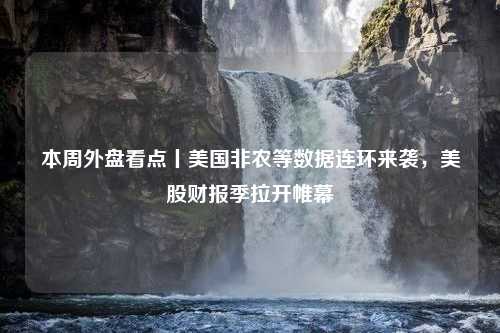 本周外盘看点丨美国非农等数据连环来袭，美股财报季拉开帷幕